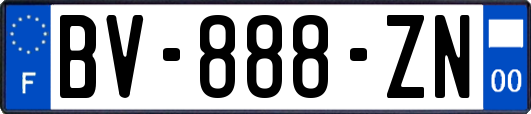 F

BV-888-ZN

00